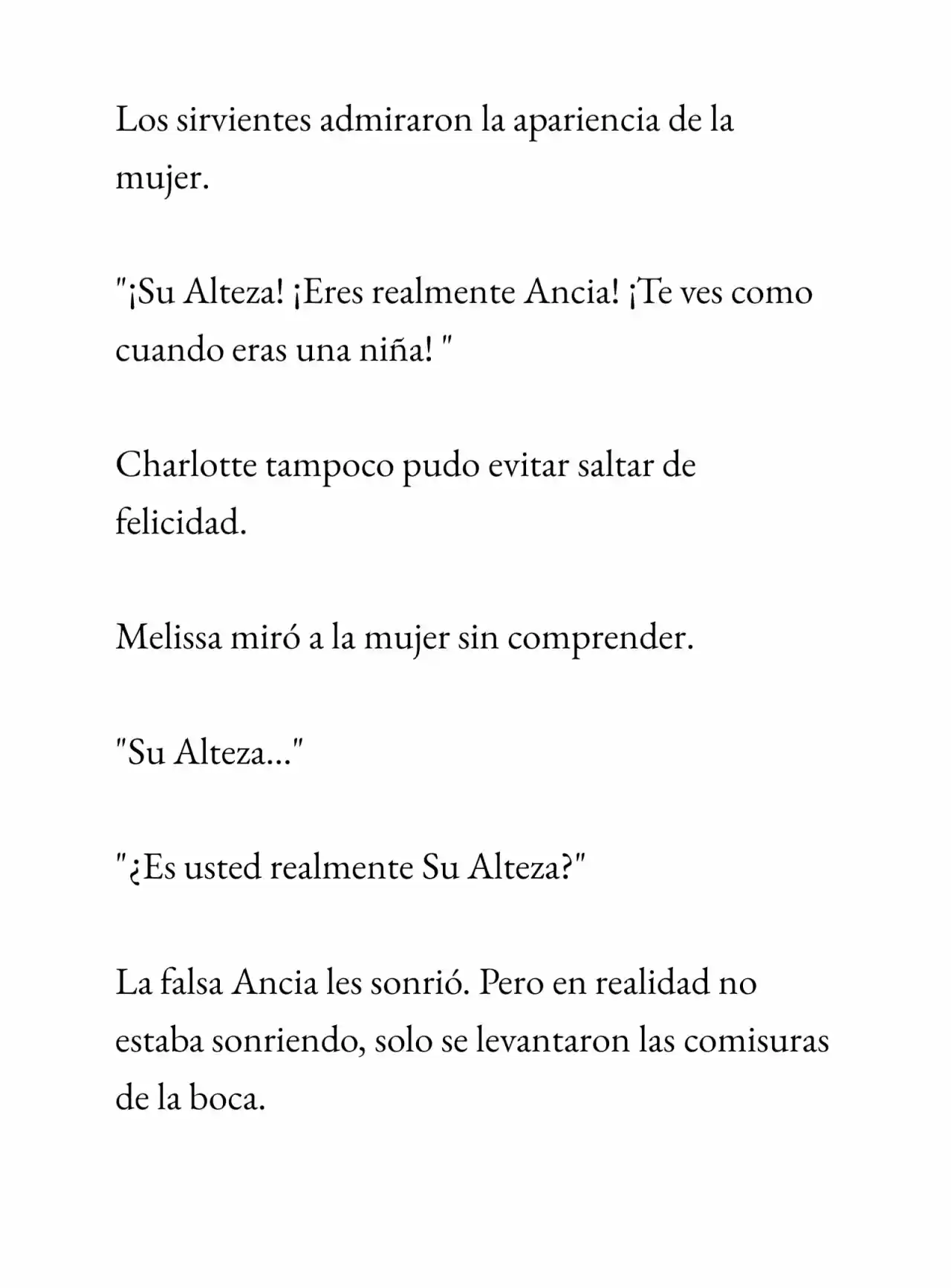 Los sirvientes admiraron la apariencia de la mujer.

"¡Su Alteza! ¡Eres realmente Ancia! ¡Te ves como cuando eras una niña! "

Charlotte tampoco pudo evitar saltar de felicidad.

Melissa miró a la mujer sin comprender.

"Su Alteza..."

"¿Es usted realmente Su Alteza?"

La falsa Ancia les sonrió. Pero en realidad no estaba sonriendo, solo se levantaron las comisuras de la boca.